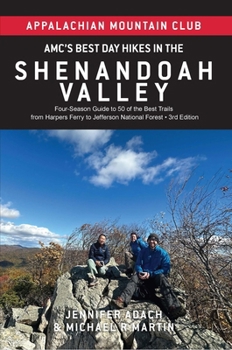 APPALACHIAN MOUNTAIN CLUB

AMC'S BEST DAY HIKES IN THE

SHENANDOAH VALLEY

Four-Season Guide to 50 of the Best Trails from Harpers Ferry to Jefferson National Forest • 3rd Edition

JENNIFER ADACH
& MICHAEL R MARTIN